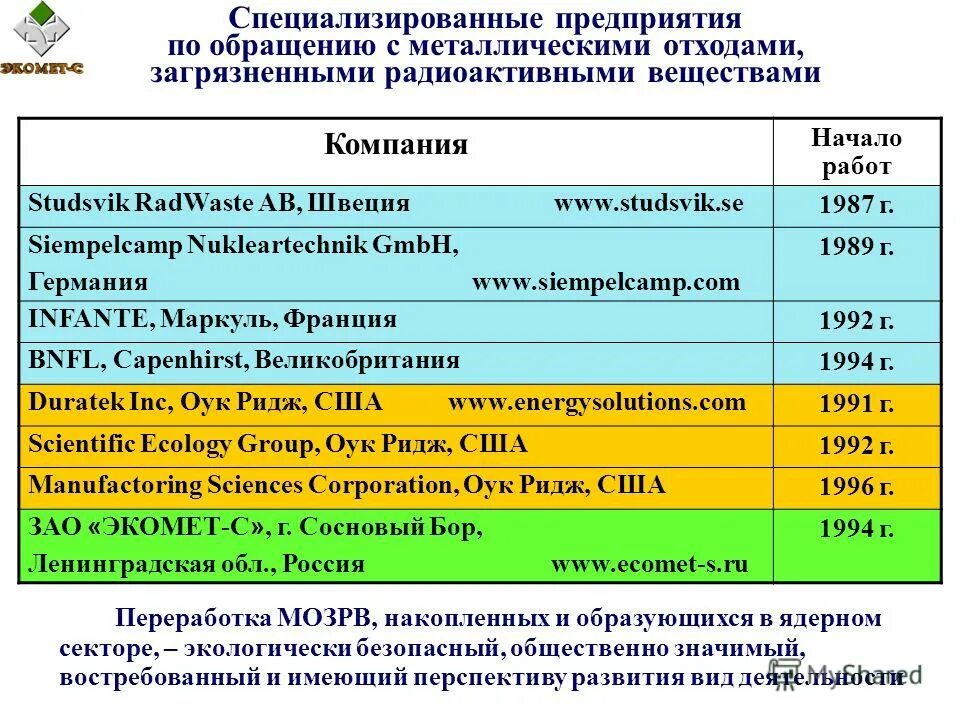 ЭКОМЕТ-С

Специализированные предприятия по обращению с металлическими отходами, загрязненными радиоактивными веществами

| Компания | Начало работ |
|---|---|
| Studsvik RadWaste AB, Швеция www.studsvik.se | 1987 г. |
| Siempelcamp Nukleartechnik GmbH, Германия www.siempelcamp.com | 1989 г. |
| INFANTE, Маркуль, Франция | 1992 г. |
| BNFL, Capenhirst, Великобритания | 1994 г. |
| Duratek Inc, Оук Ридж, США www.energysolutions.com | 1991 г. |
| Scientific Ecology Group, Оук Ридж, США | 1992 г. |
| Manufactoring Sciences Corporation, Оук Ридж, США | 1996 г. |
| ЗАО «ЭКОМЕТ-С», г. Сосновый Бор, Ленинградская обл., Россия www.ecomet-s.ru | 1994 г. |

Переработка МОЗРВ, накопленных и образующихся в ядерном секторе, – экологически безопасный, общественно значимый, востребованный и имеющий перспективу развития вид деятельности

MyShared